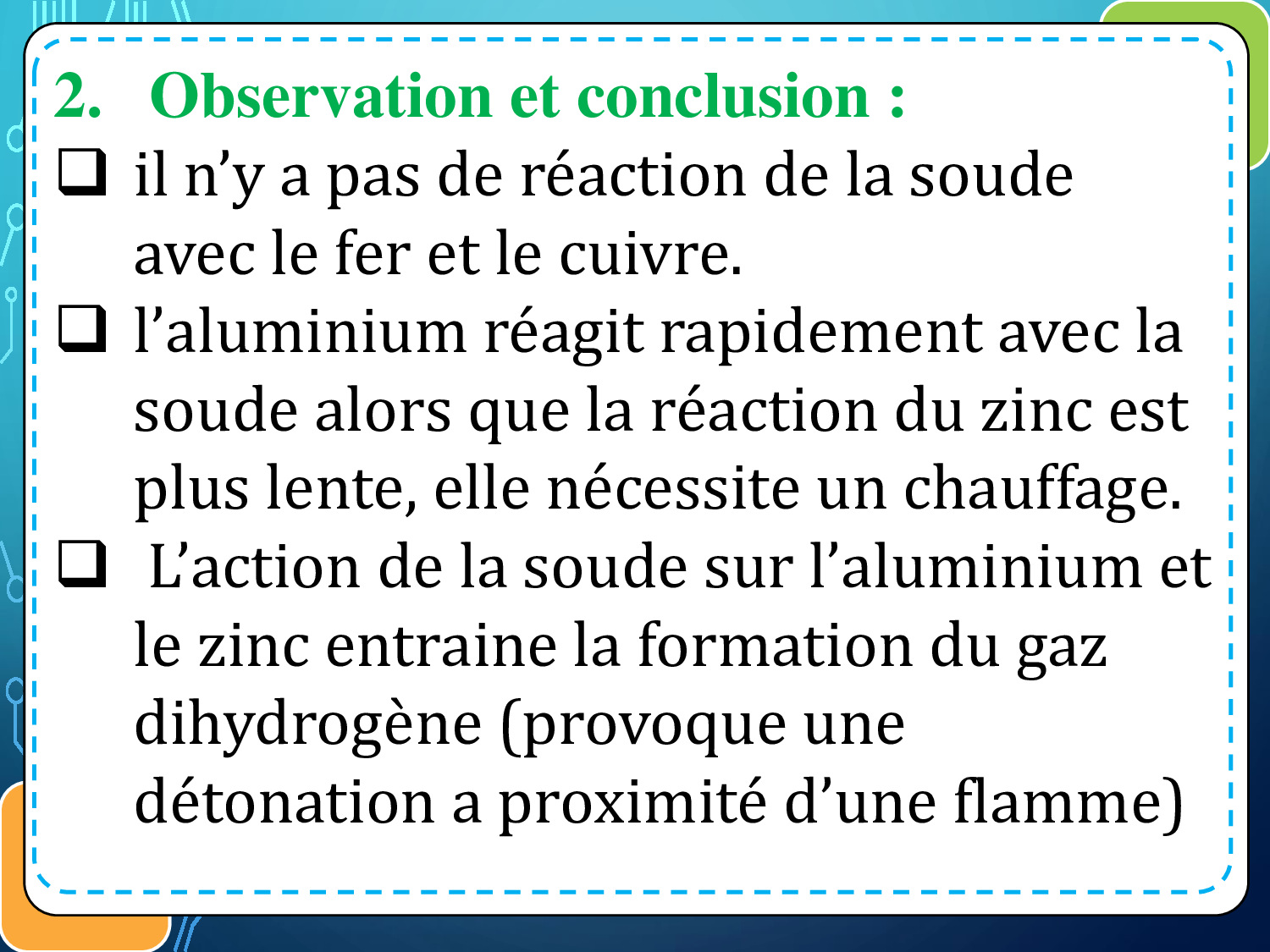 2. Observation et conclusion :

❑ il n’y a pas de réaction de la soude avec le fer et le cuivre.

❑ l’aluminium réagit rapidement avec la soude alors que la réaction du zinc est plus lente, elle nécessite un chauffage.

❑ L’action de la soude sur l’aluminium et le zinc entraine la formation du gaz dihydrogène (provoque une détonation a proximité d’une flamme)